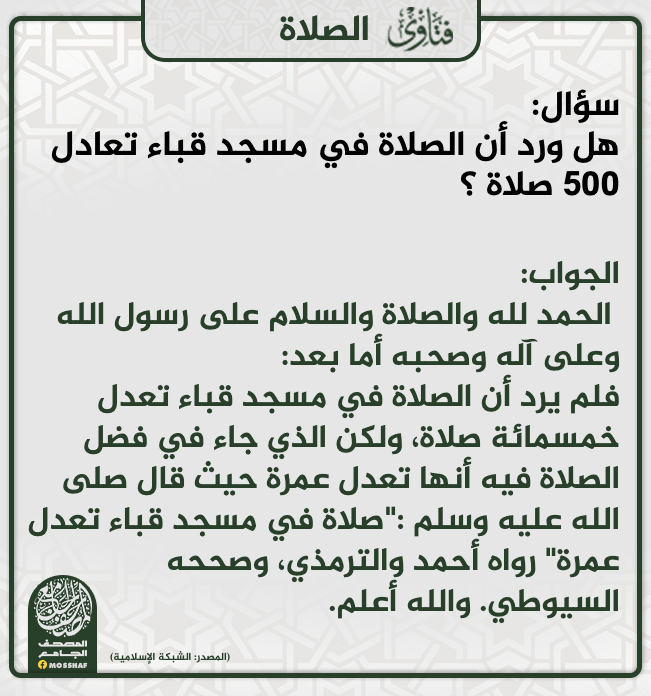 فتاوى الصلاة

سؤال:
هل ورد أن الصلاة في مسجد قباء تعادل 500 صلاة ؟

الجواب:
الحمد لله والصلاة والسلام على رسول الله وعلى آله وصحبه أما بعد:
فلم يرد أن الصلاة في مسجد قباء تعدل خمسمائة صلاة، ولكن الذي جاء في فضل الصلاة فيه أنها تعدل عمرة حيث قال صلى الله عليه وسلم :"صلاة في مسجد قباء تعدل عمرة" رواه أحمد والترمذي، وصححه السيوطي. والله أعلم.

(المصدر: الشبكة الإسلامية)

المصحف الجامع
MOSSHAF